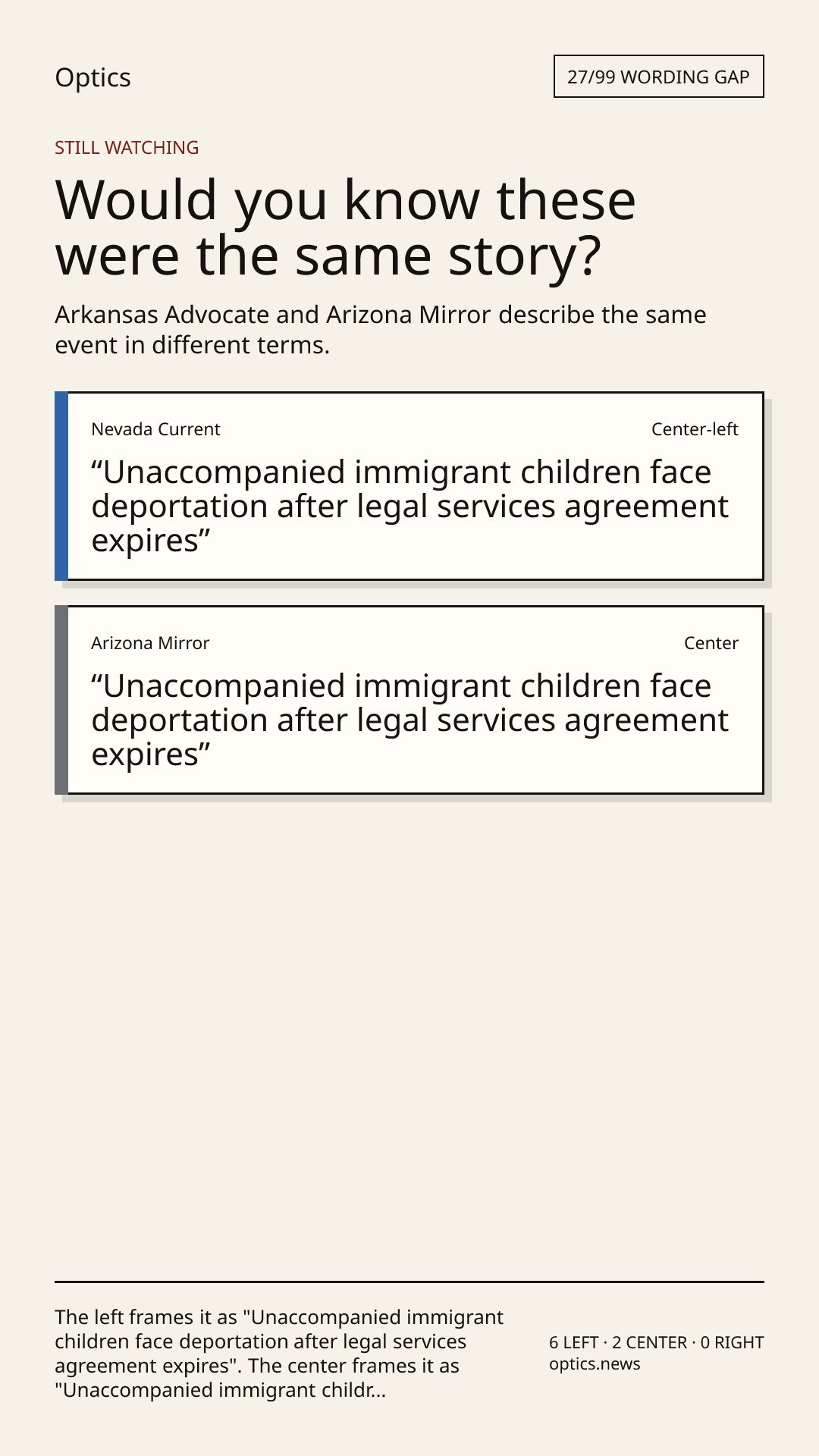 Optics

27/99 WORDING GAP

STILL WATCHING

Would you know these were the same story?

Arkansas Advocate and Arizona Mirror describe the same event in different terms.

Nevada Current

Center-left

“Unaccompanied immigrant children face deportation after legal services agreement expires”

Arizona Mirror

Center

“Unaccompanied immigrant children face deportation after legal services agreement expires”

The left frames it as "Unaccompanied immigrant children face deportation after legal services agreement expires". The center frames it as "Unaccompanied immigrant childr...

6 LEFT · 2 CENTER · 0 RIGHT
optics.news